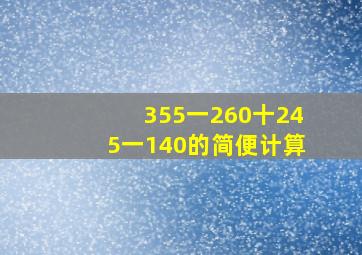 355一260十245一140的简便计算